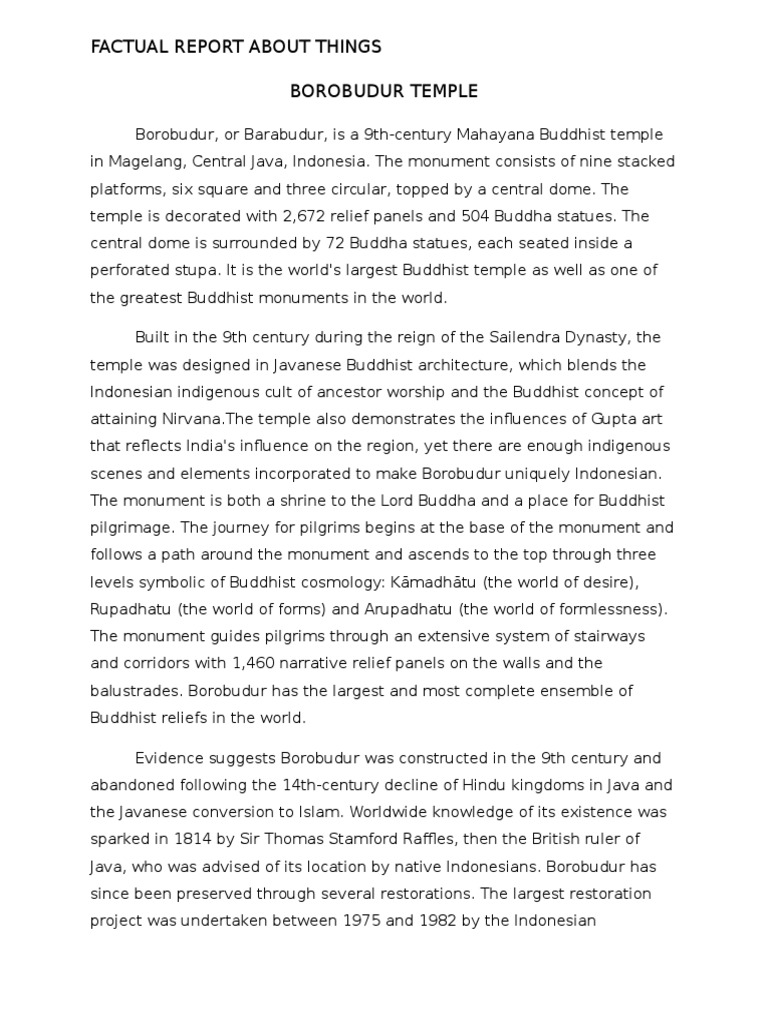 FACTUAL REPORT ABOUT THINGS

BOROBUDUR TEMPLE

Borobudur, or Barabudur, is a 9th-century Mahayana Buddhist temple in Magelang, Central Java, Indonesia. The monument consists of nine stacked platforms, six square and three circular, topped by a central dome. The temple is decorated with 2,672 relief panels and 504 Buddha statues. The central dome is surrounded by 72 Buddha statues, each seated inside a perforated stupa. It is the world's largest Buddhist temple as well as one of the greatest Buddhist monuments in the world.

Built in the 9th century during the reign of the Sailendra Dynasty, the temple was designed in Javanese Buddhist architecture, which blends the Indonesian indigenous cult of ancestor worship and the Buddhist concept of attaining Nirvana.The temple also demonstrates the influences of Gupta art that reflects India's influence on the region, yet there are enough indigenous scenes and elements incorporated to make Borobudur uniquely Indonesian. The monument is both a shrine to the Lord Buddha and a place for Buddhist pilgrimage. The journey for pilgrims begins at the base of the monument and follows a path around the monument and ascends to the top through three levels symbolic of Buddhist cosmology: Kāmadhātu (the world of desire), Rupadhatu (the world of forms) and Arupadhatu (the world of formlessness). The monument guides pilgrims through an extensive system of stairways and corridors with 1,460 narrative relief panels on the walls and the balustrades. Borobudur has the largest and most complete ensemble of Buddhist reliefs in the world.

Evidence suggests Borobudur was constructed in the 9th century and abandoned following the 14th-century decline of Hindu kingdoms in Java and the Javanese conversion to Islam. Worldwide knowledge of its existence was sparked in 1814 by Sir Thomas Stamford Raffles, then the British ruler of Java, who was advised of its location by native Indonesians. Borobudur has since been preserved through several restorations. The largest restoration project was undertaken between 1975 and 1982 by the Indonesian